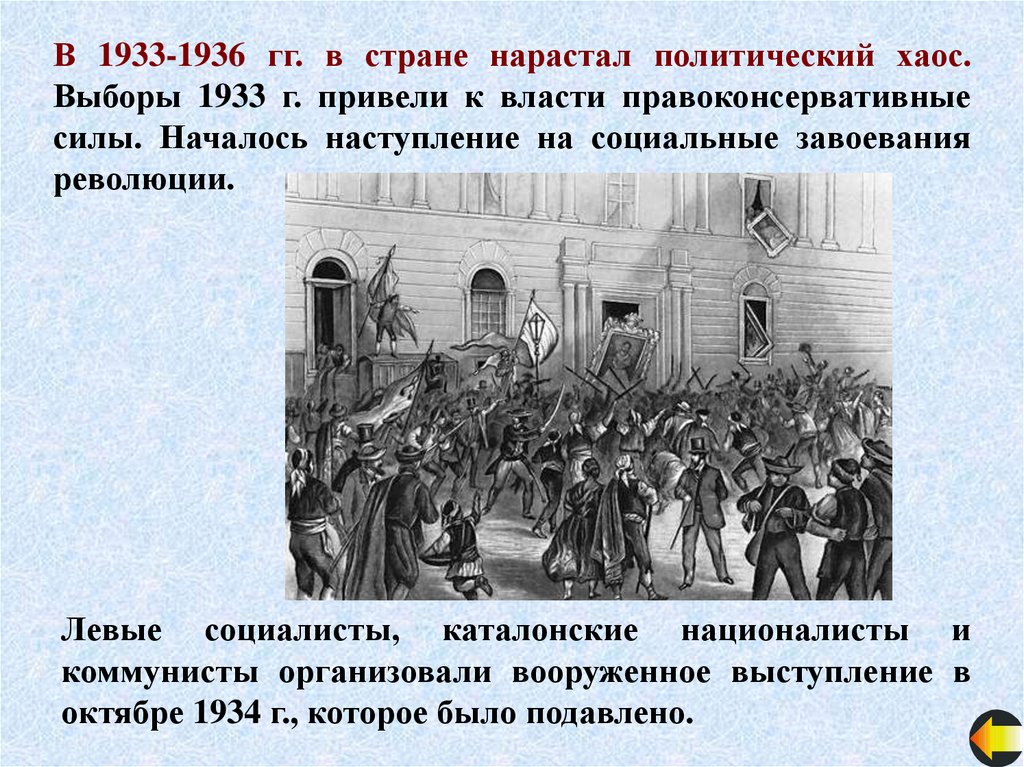 В 1933-1936 гг. в стране нарастал политический хаос. Выборы 1933 г. привели к власти правоконсервативные силы. Началось наступление на социальные завоевания революции.

Левые социалисты, каталонские националисты и коммунисты организовали вооруженное выступление в октябре 1934 г., которое было подавлено.